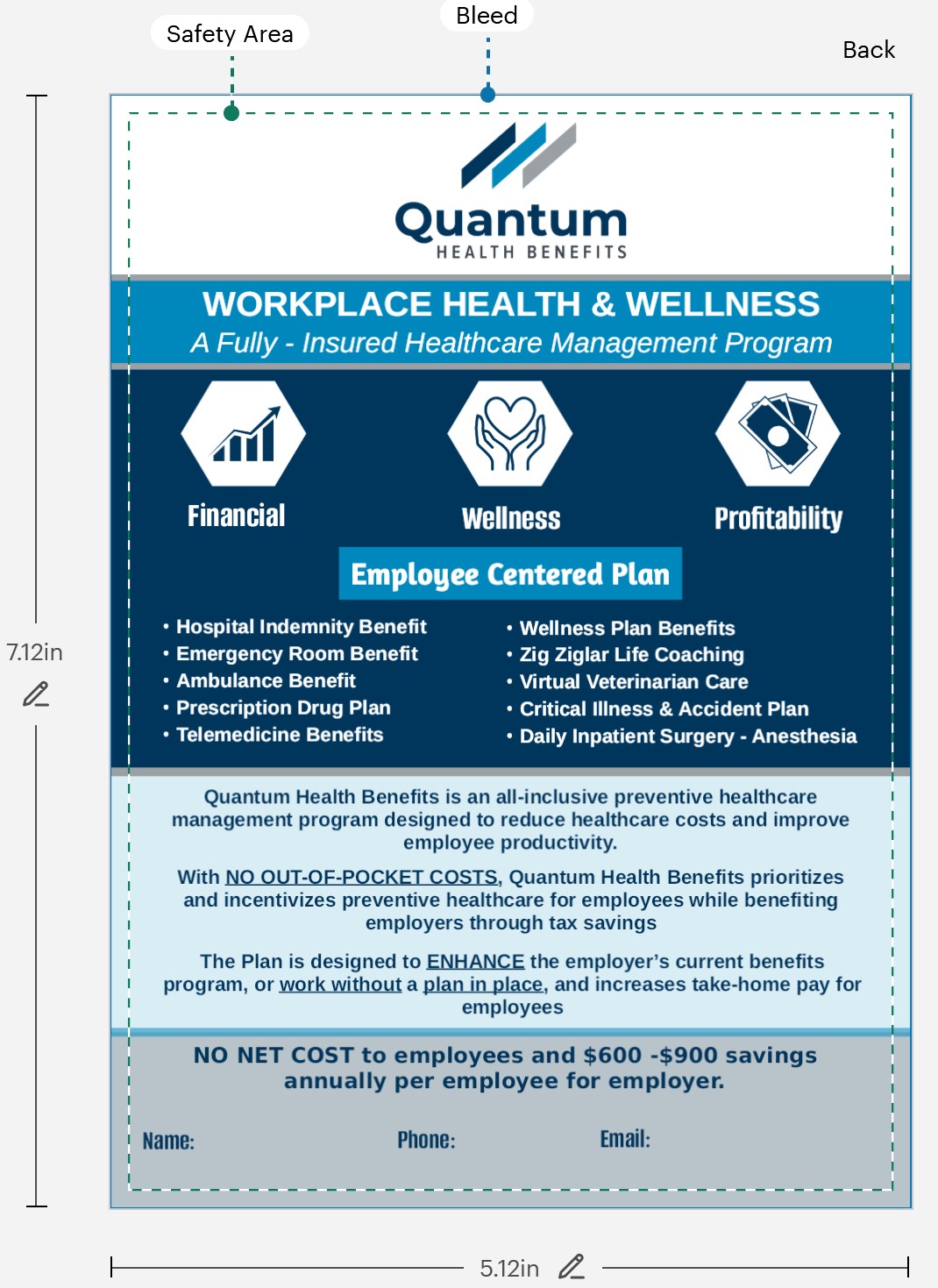 Safety Area

Bleed

Back

7.12in

Quantum
HEALTH BENEFITS

WORKPLACE HEALTH & WELLNESS
A Fully - Insured Healthcare Management Program

Financial

Wellness

Profitability

Employee Centered Plan

• Hospital Indemnity Benefit
• Emergency Room Benefit
• Ambulance Benefit
• Prescription Drug Plan
• Telemedicine Benefits

• Wellness Plan Benefits
• Zig Ziglar Life Coaching
• Virtual Veterinarian Care
• Critical Illness & Accident Plan
• Daily Inpatient Surgery - Anesthesia

Quantum Health Benefits is an all-inclusive preventive healthcare management program designed to reduce healthcare costs and improve employee productivity.

With NO OUT-OF-POCKET COSTS, Quantum Health Benefits prioritizes and incentivizes preventive healthcare for employees while benefiting employers through tax savings

The Plan is designed to ENHANCE the employer's current benefits program, or work without a plan in place, and increases take-home pay for employees

NO NET COST to employees and $600 -$900 savings annually per employee for employer.

Name:

Phone:

Email:

5.12in